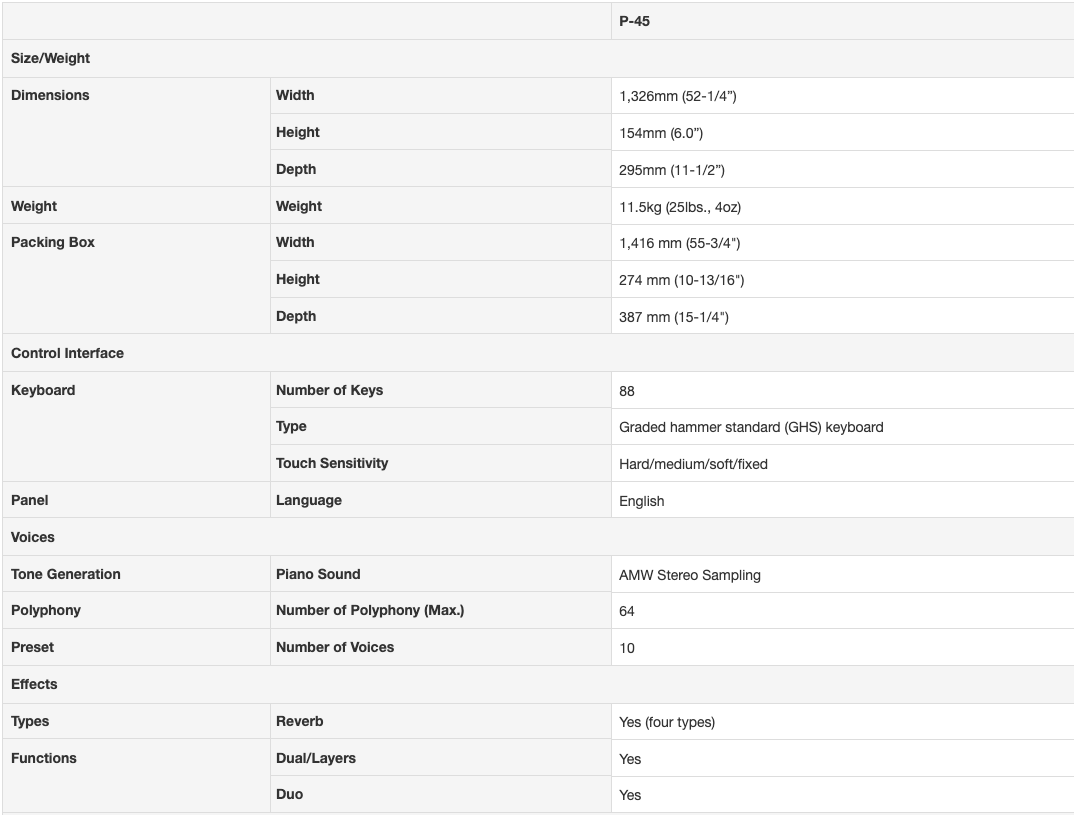 | | | P-45 |
|---|---|---|
| Size/Weight | | |
| Dimensions | Width | 1,326mm (52-1/4") |
| | Height | 154mm (6.0") |
| | Depth | 295mm (11-1/2") |
| Weight | Weight | 11.5kg (25lbs., 4oz) |
| Packing Box | Width | 1,416 mm (55-3/4") |
| | Height | 274 mm (10-13/16") |
| | Depth | 387 mm (15-1/4") |
| Control Interface | | |
| Keyboard | Number of Keys | 88 |
| | Type | Graded hammer standard (GHS) keyboard |
| | Touch Sensitivity | Hard/medium/soft/fixed |
| Panel | Language | English |
| Voices | | |
| Tone Generation | Piano Sound | AMW Stereo Sampling |
| Polyphony | Number of Polyphony (Max.) | 64 |
| Preset | Number of Voices | 10 |
| Effects | | |
| Types | Reverb | Yes (four types) |
| Functions | Dual/Layers | Yes |
| | Duo | Yes |